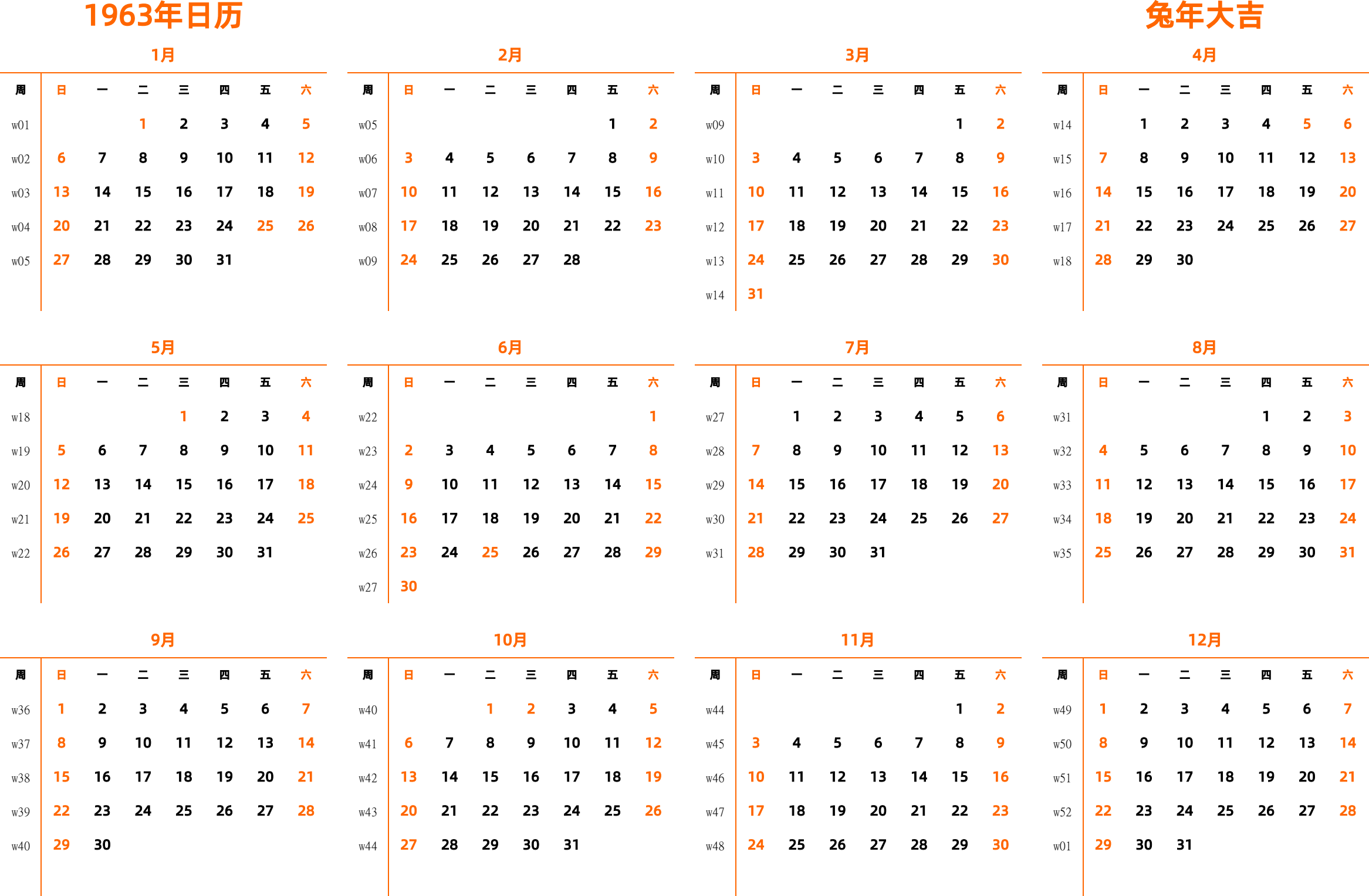 1963年日历

兔年大吉

1月

| 周 | 日 | 一 | 二 | 三 | 四 | 五 | 六 |
|---|---|---|---|---|---|---|---|
| w01 | | | 1 | 2 | 3 | 4 | 5 |
| w02 | 6 | 7 | 8 | 9 | 10 | 11 | 12 |
| w03 | 13 | 14 | 15 | 16 | 17 | 18 | 19 |
| w04 | 20 | 21 | 22 | 23 | 24 | 25 | 26 |
| w05 | 27 | 28 | 29 | 30 | 31 | | |

2月

| 周 | 日 | 一 | 二 | 三 | 四 | 五 | 六 |
|---|---|---|---|---|---|---|---|
| w05 | | | | | | 1 | 2 |
| w06 | 3 | 4 | 5 | 6 | 7 | 8 | 9 |
| w07 | 10 | 11 | 12 | 13 | 14 | 15 | 16 |
| w08 | 17 | 18 | 19 | 20 | 21 | 22 | 23 |
| w09 | 24 | 25 | 26 | 27 | 28 | | |

3月

| 周 | 日 | 一 | 二 | 三 | 四 | 五 | 六 |
|---|---|---|---|---|---|---|---|
| w09 | | | | | | 1 | 2 |
| w10 | 3 | 4 | 5 | 6 | 7 | 8 | 9 |
| w11 | 10 | 11 | 12 | 13 | 14 | 15 | 16 |
| w12 | 17 | 18 | 19 | 20 | 21 | 22 | 23 |
| w13 | 24 | 25 | 26 | 27 | 28 | 29 | 30 |
| w14 | 31 | | | | | | |

4月

| 周 | 日 | 一 | 二 | 三 | 四 | 五 | 六 |
|---|---|---|---|---|---|---|---|
| w14 | | 1 | 2 | 3 | 4 | 5 | 6 |
| w15 | 7 | 8 | 9 | 10 | 11 | 12 | 13 |
| w16 | 14 | 15 | 16 | 17 | 18 | 19 | 20 |
| w17 | 21 | 22 | 23 | 24 | 25 | 26 | 27 |
| w18 | 28 | 29 | 30 | | | | |

5月

| 周 | 日 | 一 | 二 | 三 | 四 | 五 | 六 |
|---|---|---|---|---|---|---|---|
| w18 | | | | 1 | 2 | 3 | 4 |
| w19 | 5 | 6 | 7 | 8 | 9 | 10 | 11 |
| w20 | 12 | 13 | 14 | 15 | 16 | 17 | 18 |
| w21 | 19 | 20 | 21 | 22 | 23 | 24 | 25 |
| w22 | 26 | 27 | 28 | 29 | 30 | 31 | |

6月

| 周 | 日 | 一 | 二 | 三 | 四 | 五 | 六 |
|---|---|---|---|---|---|---|---|
| w22 | | | | | | | 1 |
| w23 | 2 | 3 | 4 | 5 | 6 | 7 | 8 |
| w24 | 9 | 10 | 11 | 12 | 13 | 14 | 15 |
| w25 | 16 | 17 | 18 | 19 | 20 | 21 | 22 |
| w26 | 23 | 24 | 25 | 26 | 27 | 28 | 29 |
| w27 | 30 | | | | | | |

7月

| 周 | 日 | 一 | 二 | 三 | 四 | 五 | 六 |
|---|---|---|---|---|---|---|---|
| w27 | | 1 | 2 | 3 | 4 | 5 | 6 |
| w28 | 7 | 8 | 9 | 10 | 11 | 12 | 13 |
| w29 | 14 | 15 | 16 | 17 | 18 | 19 | 20 |
| w30 | 21 | 22 | 23 | 24 | 25 | 26 | 27 |
| w31 | 28 | 29 | 30 | 31 | | | |

8月

| 周 | 日 | 一 | 二 | 三 | 四 | 五 | 六 |
|---|---|---|---|---|---|---|---|
| w31 | | | | | 1 | 2 | 3 |
| w32 | 4 | 5 | 6 | 7 | 8 | 9 | 10 |
| w33 | 11 | 12 | 13 | 14 | 15 | 16 | 17 |
| w34 | 18 | 19 | 20 | 21 | 22 | 23 | 24 |
| w35 | 25 | 26 | 27 | 28 | 29 | 30 | 31 |

9月

| 周 | 日 | 一 | 二 | 三 | 四 | 五 | 六 |
|---|---|---|---|---|---|---|---|
| w36 | 1 | 2 | 3 | 4 | 5 | 6 | 7 |
| w37 | 8 | 9 | 10 | 11 | 12 | 13 | 14 |
| w38 | 15 | 16 | 17 | 18 | 19 | 20 | 21 |
| w39 | 22 | 23 | 24 | 25 | 26 | 27 | 28 |
| w40 | 29 | 30 | | | | | |

10月

| 周 | 日 | 一 | 二 | 三 | 四 | 五 | 六 |
|---|---|---|---|---|---|---|---|
| w40 | | | 1 | 2 | 3 | 4 | 5 |
| w41 | 6 | 7 | 8 | 9 | 10 | 11 | 12 |
| w42 | 13 | 14 | 15 | 16 | 17 | 18 | 19 |
| w43 | 20 | 21 | 22 | 23 | 24 | 25 | 26 |
| w44 | 27 | 28 | 29 | 30 | 31 | | |

11月

| 周 | 日 | 一 | 二 | 三 | 四 | 五 | 六 |
|---|---|---|---|---|---|---|---|
| w44 | | | | | | 1 | 2 |
| w45 | 3 | 4 | 5 | 6 | 7 | 8 | 9 |
| w46 | 10 | 11 | 12 | 13 | 14 | 15 | 16 |
| w47 | 17 | 18 | 19 | 20 | 21 | 22 | 23 |
| w48 | 24 | 25 | 26 | 27 | 28 | 29 | 30 |

12月

| 周 | 日 | 一 | 二 | 三 | 四 | 五 | 六 |
|---|---|---|---|---|---|---|---|
| w49 | 1 | 2 | 3 | 4 | 5 | 6 | 7 |
| w50 | 8 | 9 | 10 | 11 | 12 | 13 | 14 |
| w51 | 15 | 16 | 17 | 18 | 19 | 20 | 21 |
| w52 | 22 | 23 | 24 | 25 | 26 | 27 | 28 |
| w01 | 29 | 30 | 31 | | | | |